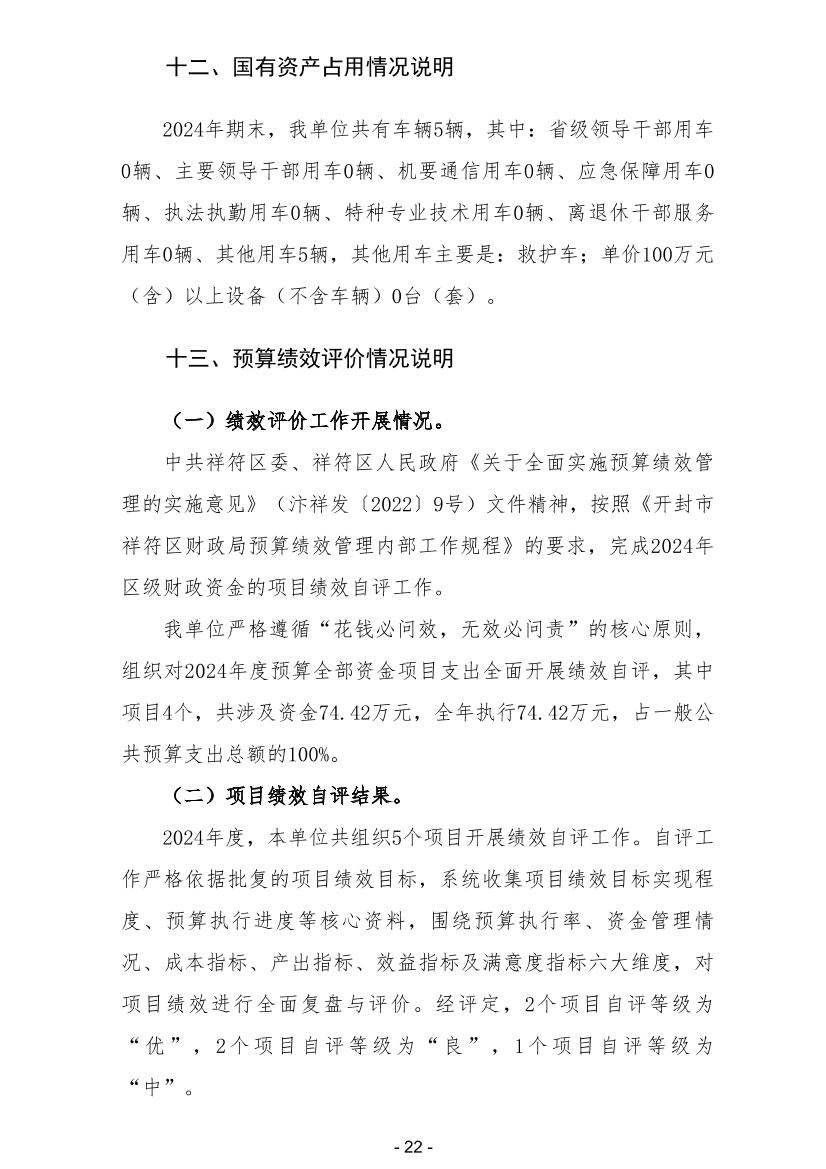 十二、国有资产占用情况说明

2024年期末，我单位共有车辆5辆，其中：省级领导干部用车0辆、主要领导干部用车0辆、机要通信用车0辆、应急保障用车0辆、执法执勤用车0辆、特种专业技术用车0辆、离退休干部服务用车0辆、其他用车5辆，其他用车主要是：救护车；单价100万元（含）以上设备（不含车辆）0台（套）。

十三、预算绩效评价情况说明

（一）绩效评价工作开展情况。

中共祥符区委、祥符区人民政府《关于全面实施预算绩效管理的实施意见》（汴祥发〔2022〕9号）文件精神，按照《开封市祥符区财政局预算绩效管理内部工作规程》的要求，完成2024年区级财政资金的项目绩效自评工作。

我单位严格遵循“花钱必问效，无效必问责”的核心原则，组织对2024年度预算全部资金项目支出全面开展绩效自评，其中项目4个，共涉及资金74.42万元，全年执行74.42万元，占一般公共预算支出总额的100%。

（二）项目绩效自评结果。

2024年度，本单位共组织5个项目开展绩效自评工作。自评工作严格依据批复的项目绩效目标，系统收集项目绩效目标实现程度、预算执行进度等核心资料，围绕预算执行率、资金管理情况、成本指标、产出指标、效益指标及满意度指标六大维度，对项目绩效进行全面复盘与评价。经评定，2个项目自评等级为“优”，2个项目自评等级为“良”，1个项目自评等级为“中”。

- 22 -